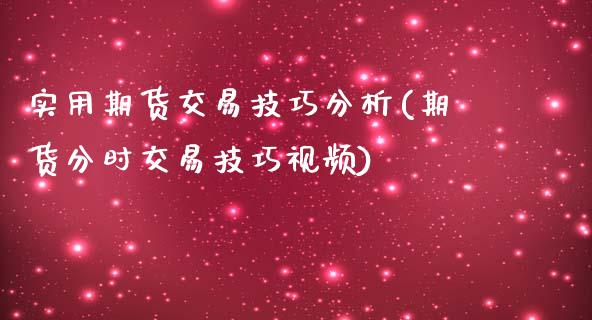 实用期货交易技巧分析(期货分时交易技巧视频)